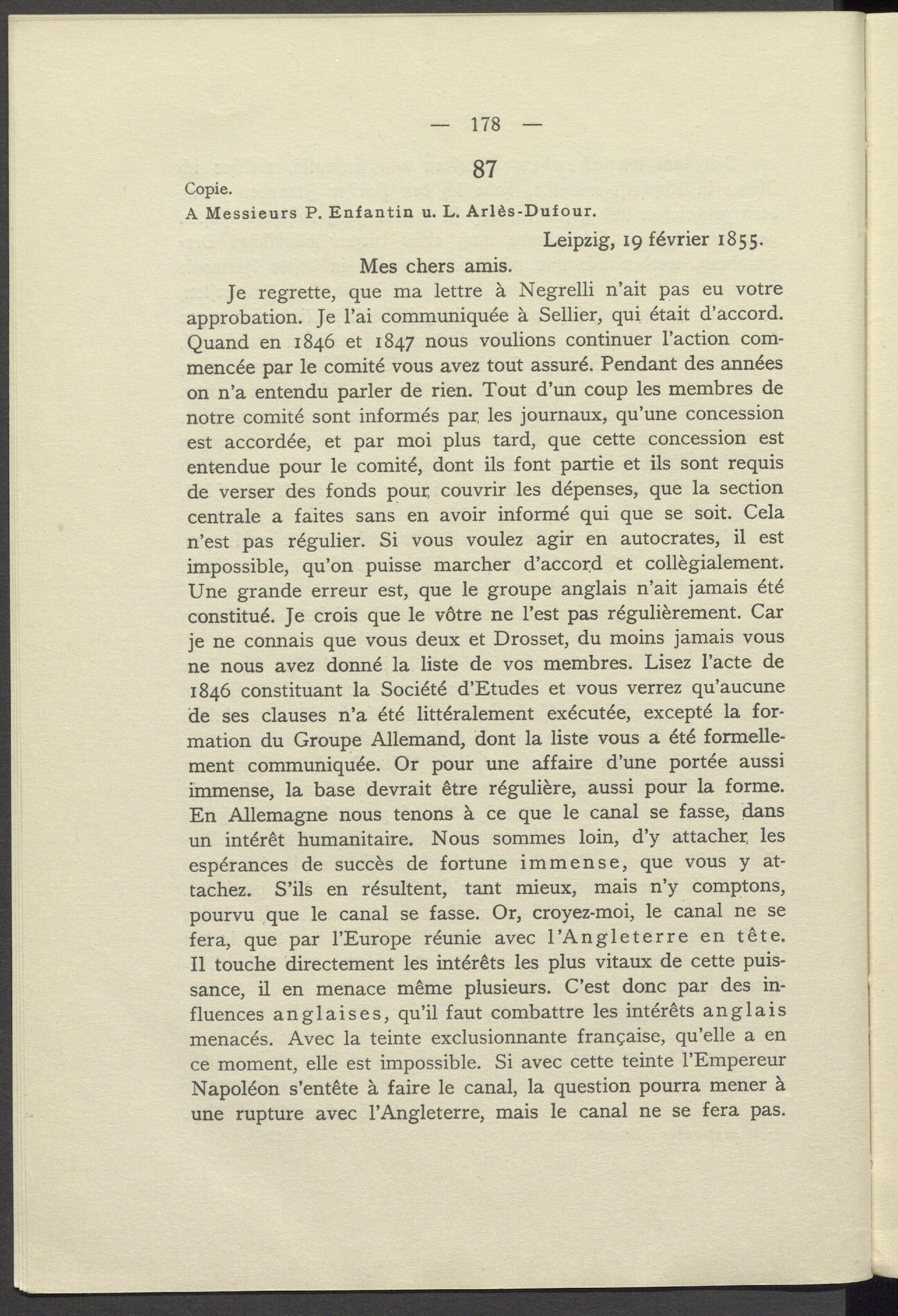 — 178 —

87

Copie.

A Messieurs P. Enfantin u. L. Arlès-Dufour.

Leipzig, 19 février 1855.

Mes chers amis.

Je regrette, que ma lettre à Negrelli n'ait pas eu votre approbation. Je l'ai communiquée à Sellier, qui était d'accord. Quand en 1846 et 1847 nous voulions continuer l'action commencée par le comité vous avez tout assuré. Pendant des années on n'a entendu parler de rien. Tout d'un coup les membres de notre comité sont informés par les journaux, qu'une concession est accordée, et par moi plus tard, que cette concession est entendue pour le comité, dont ils font partie et ils sont requis de verser des fonds pour couvrir les dépenses, que la section centrale a faites sans en avoir informé qui que se soit. Cela n'est pas régulier. Si vous voulez agir en autocrates, il est impossible, qu'on puisse marcher d'accord et collègialement. Une grande erreur est, que le groupe anglais n'ait jamais été constitué. Je crois que le vôtre ne l'est pas régulièrement. Car je ne connais que vous deux et Drosset, du moins jamais vous ne nous avez donné la liste de vos membres. Lisez l'acte de 1846 constituant la Société d'Etudes et vous verrez qu'aucune de ses clauses n'a été littéralement exécutée, excepté la formation du Groupe Allemand, dont la liste vous a été formellement communiquée. Or pour une affaire d'une portée aussi immense, la base devrait être régulière, aussi pour la forme. En Allemagne nous tenons à ce que le canal se fasse, dans un intérêt humanitaire. Nous sommes loin, d'y attacher les espérances de succès de fortune immense, que vous y attachez. S'ils en résultent, tant mieux, mais n'y comptons, pourvu que le canal se fasse. Or, croyez-moi, le canal ne se fera, que par l'Europe réunie avec l'Angleterre en tête. Il touche directement les intérêts les plus vitaux de cette puissance, il en menace même plusieurs. C'est donc par des influences anglaises, qu'il faut combattre les intérêts anglais menacés. Avec la teinte exclusionnante française, qu'elle a en ce moment, elle est impossible. Si avec cette teinte l'Empereur Napoléon s'entête à faire le canal, la question pourra mener à une rupture avec l'Angleterre, mais le canal ne se fera pas.